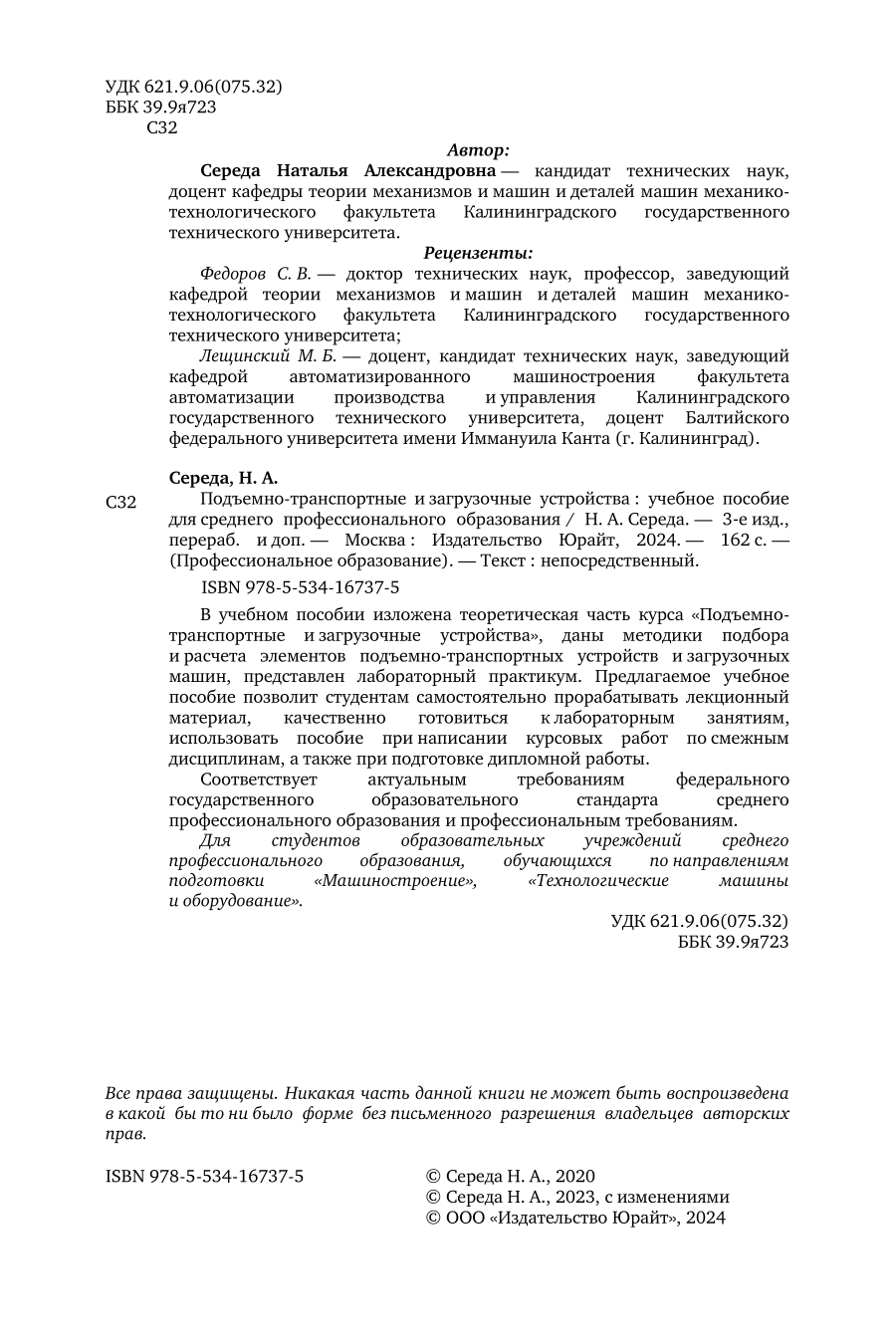 УДК 621.9.06(075.32)
ББК 39.9я723
С32

Автор:

Середа Наталья Александровна — кандидат технических наук, доцент кафедры теории механизмов и машин и деталей машин механико-технологического факультета Калининградского государственного технического университета.

Рецензенты:

Федоров С. В. — доктор технических наук, профессор, заведующий кафедрой теории механизмов и машин и деталей машин механико-технологического факультета Калининградского государственного технического университета;

Лещинский М. Б. — доцент, кандидат технических наук, заведующий кафедрой автоматизированного машиностроения факультета автоматизации производства и управления Калининградского государственного технического университета, доцент Балтийского федерального университета имени Иммануила Канта (г. Калининград).

Середа, Н. А.

С32 Подъемно-транспортные и загрузочные устройства : учебное пособие для среднего профессионального образования / Н. А. Середа. — 3-е изд., перераб. и доп. — Москва : Издательство Юрайт, 2024. — 162 с. — (Профессиональное образование). — Текст : непосредственный.

ISBN 978-5-534-16737-5

В учебном пособии изложена теоретическая часть курса «Подъемно-транспортные и загрузочные устройства», даны методики подбора и расчета элементов подъемно-транспортных устройств и загрузочных машин, представлен лабораторный практикум. Предлагаемое учебное пособие позволит студентам самостоятельно прорабатывать лекционный материал, качественно готовиться к лабораторным занятиям, использовать пособие при написании курсовых работ по смежным дисциплинам, а также при подготовке дипломной работы.

Соответствует актуальным требованиям федерального государственного образовательного стандарта среднего профессионального образования и профессиональным требованиям.

Для студентов образовательных учреждений среднего профессионального образования, обучающихся по направлениям подготовки «Машиностроение», «Технологические машины и оборудование».

УДК 621.9.06(075.32)
ББК 39.9я723

Все права защищены. Никакая часть данной книги не может быть воспроизведена в какой бы то ни было форме без письменного разрешения владельцев авторских прав.

ISBN 978-5-534-16737-5

© Середа Н. А., 2020
© Середа Н. А., 2023, с изменениями
© ООО «Издательство Юрайт», 2024